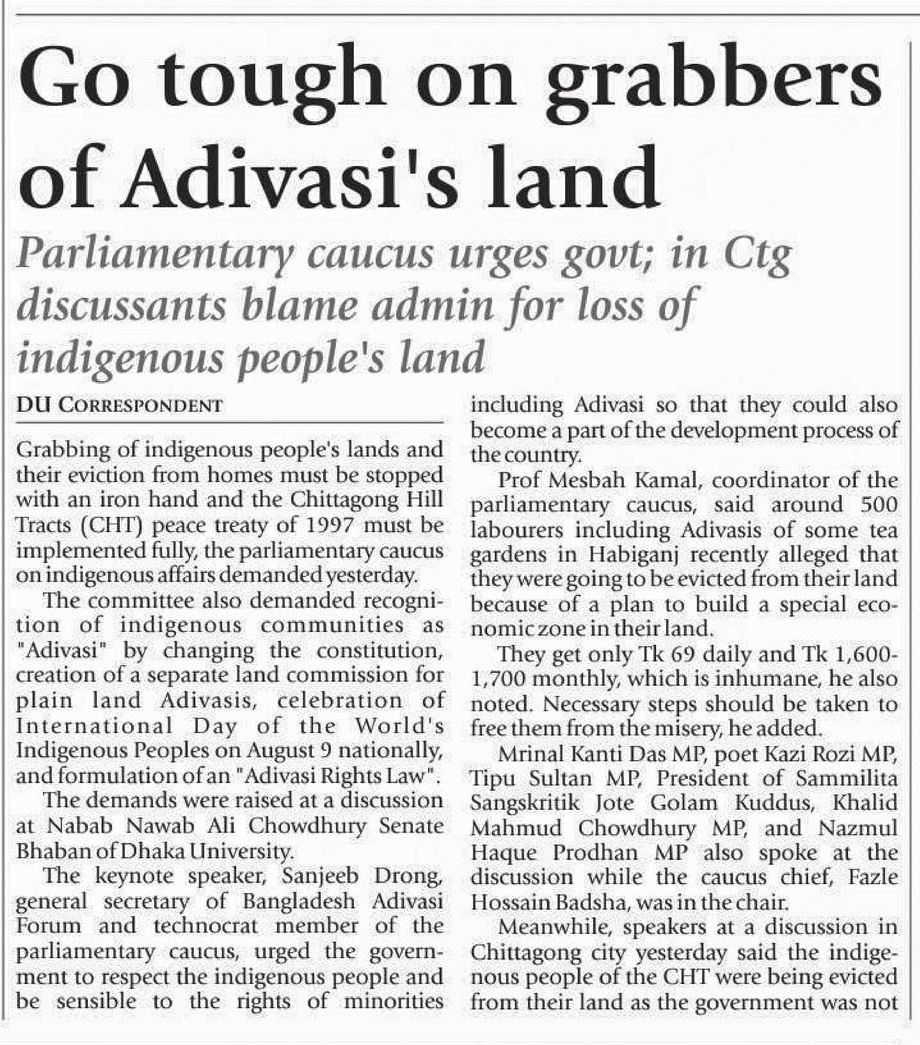 Go tough on grabbers of Adivasi's land

Parliamentary caucus urges govt; in Ctg discussants blame admin for loss of indigenous people's land

DU CORRESPONDENT

Grabbing of indigenous people's lands and their eviction from homes must be stopped with an iron hand and the Chittagong Hill Tracts (CHT) peace treaty of 1997 must be implemented fully, the parliamentary caucus on indigenous affairs demanded yesterday.

The committee also demanded recognition of indigenous communities as "Adivasi" by changing the constitution, creation of a separate land commission for plain land Adivasis, celebration of International Day of the World's Indigenous Peoples on August 9 nationally, and formulation of an "Adivasi Rights Law".

The demands were raised at a discussion at Nabab Nawab Ali Chowdhury Senate Bhaban of Dhaka University.

The keynote speaker, Sanjeeb Drong, general secretary of Bangladesh Adivasi Forum and technocrat member of the parliamentary caucus, urged the government to respect the indigenous people and be sensible to the rights of minorities including Adivasi so that they could also become a part of the development process of the country.

Prof Mesbah Kamal, coordinator of the parliamentary caucus, said around 500 labourers including Adivasis of some tea gardens in Habiganj recently alleged that they were going to be evicted from their land because of a plan to build a special economic zone in their land.

They get only Tk 69 daily and Tk 1,600-1,700 monthly, which is inhumane, he also noted. Necessary steps should be taken to free them from the misery, he added.

Mrinal Kanti Das MP, poet Kazi Rozi MP, Tipu Sultan MP, President of Sammilita Sangskritik Jote Golam Kuddus, Khalid Mahmud Chowdhury MP, and Nazmul Haque Prodhan MP also spoke at the discussion while the caucus chief, Fazle Hossain Badsha, was in the chair.

Meanwhile, speakers at a discussion in Chittagong city yesterday said the indigenous people of the CHT were being evicted from their land as the government was not